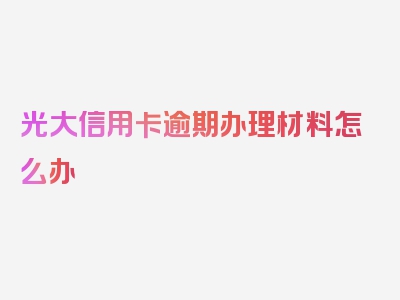 光大信用卡逾期办理材料怎么办